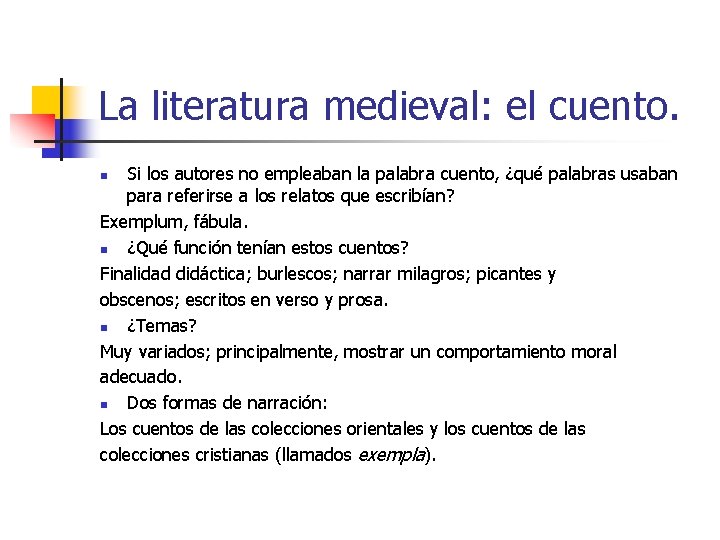 La literatura medieval: el cuento.

Si los autores no empleaban la palabra cuento, ¿qué palabras usaban para referirse a los relatos que escribían?

Exemplum, fábula.

¿Qué función tenían estos cuentos?

Finalidad didáctica; burlescos; narrar milagros; picantes y obscenos; escritos en verso y prosa.

¿Temas?

Muy variados; principalmente, mostrar un comportamiento moral adecuado.

Dos formas de narración:

Los cuentos de las colecciones orientales y los cuentos de las colecciones cristianas (llamados exempla).